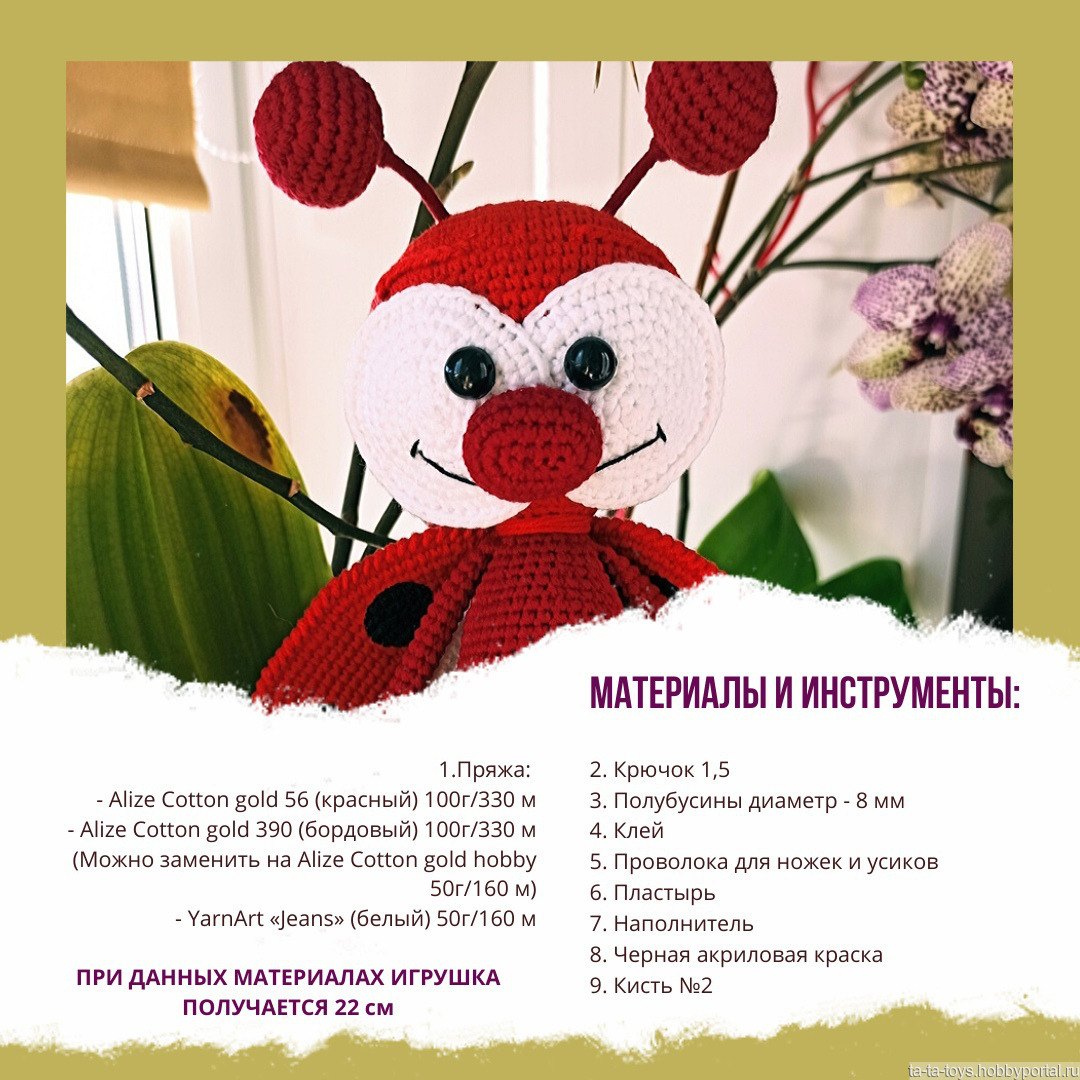 МАТЕРИАЛЫ И ИНСТРУМЕНТЫ:

1.Пряжа:
- Alize Cotton gold 56 (красный) 100г/330 м
- Alize Cotton gold 390 (бордовый) 100г/330 м
(Можно заменить на Alize Cotton gold hobby 50г/160 м)
- YarnArt «Jeans» (белый) 50г/160 м

ПРИ ДАННЫХ МАТЕРИАЛАХ ИГРУШКА ПОЛУЧАЕТСЯ 22 см

2. Крючок 1,5
3. Полубусины диаметр - 8 мм
4. Клей
5. Проволока для ножек и усиков
6. Пластырь
7. Наполнитель
8. Черная акриловая краска
9. Кисть №2

ta-ta-toys.hobbyportal.ru